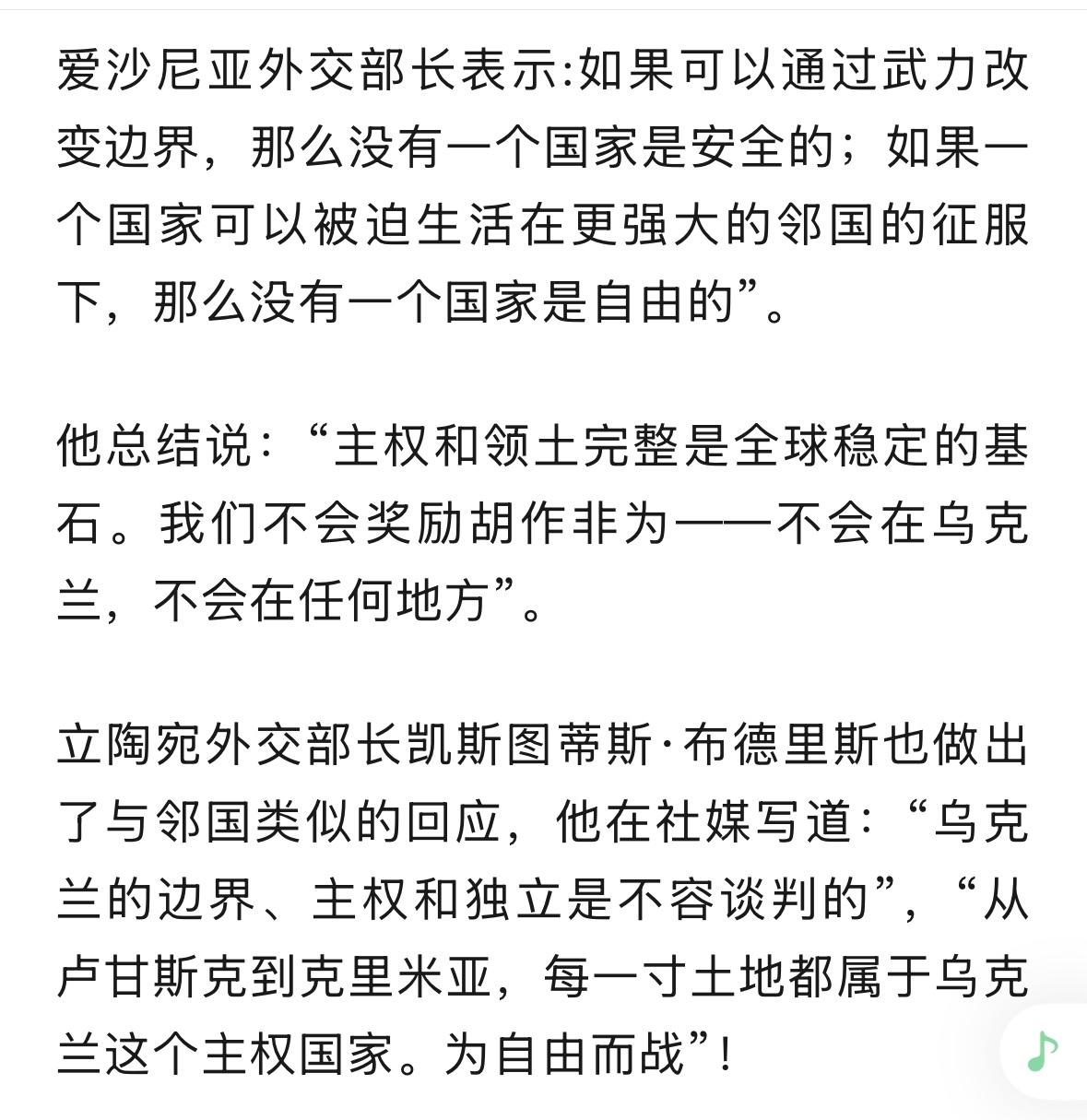 爱沙尼亚外交部长表示:如果可以通过武力改变边界，那么没有一个国家是安全的；如果一个国家可以被迫生活在更强大的邻国的征服下，那么没有一个国家是自由的”。

他总结说：“主权和领土完整是全球稳定的基石。我们不会奖励胡作非为——不会在乌克兰，不会在任何地方”。

立陶宛外交部长凯斯图蒂斯·布德里斯也做出了与邻国类似的回应，他在社媒写道：“乌克兰的边界、主权和独立是不容谈判的”，“从卢甘斯克到克里米亚，每一寸土地都属于乌克兰这个主权国家。为自由而战”！